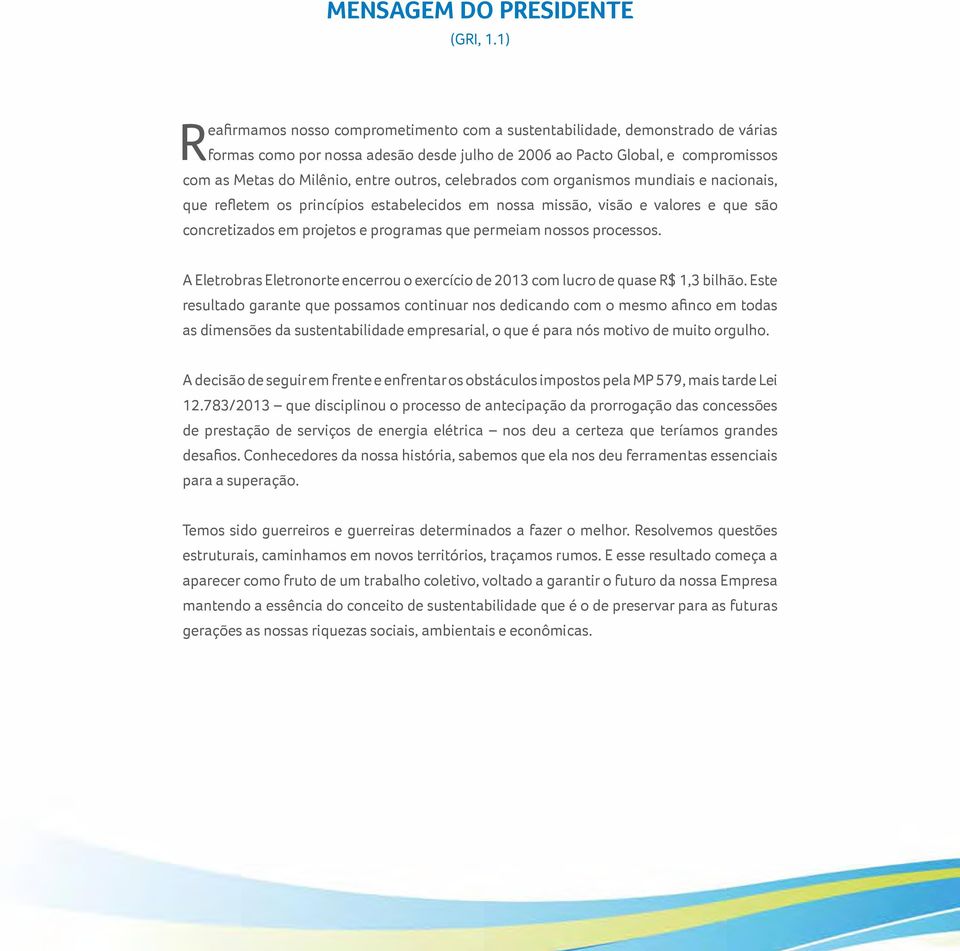 MENSAGEM DO PRESIDENTE
(GRI, 1.1)

Reafirmamos nosso comprometimento com a sustentabilidade, demonstrado de várias formas como por nossa adesão desde julho de 2006 ao Pacto Global, e compromissos com as Metas do Milênio, entre outros, celebrados com organismos mundiais e nacionais, que refletem os princípios estabelecidos em nossa missão, visão e valores e que são concretizados em projetos e programas que permeiam nossos processos.

A Eletrobras Eletronorte encerrou o exercício de 2013 com lucro de quase R$ 1,3 bilhão. Este resultado garante que possamos continuar nos dedicando com o mesmo afinco em todas as dimensões da sustentabilidade empresarial, o que é para nós motivo de muito orgulho.

A decisão de seguir em frente e enfrentar os obstáculos impostos pela MP 579, mais tarde Lei 12.783/2013 – que disciplinou o processo de antecipação da prorrogação das concessões de prestação de serviços de energia elétrica – nos deu a certeza que teríamos grandes desafios. Conhecedores da nossa história, sabemos que ela nos deu ferramentas essenciais para a superação.

Temos sido guerreiros e guerreiras determinados a fazer o melhor. Resolvemos questões estruturais, caminhamos em novos territórios, traçamos rumos. E esse resultado começa a aparecer como fruto de um trabalho coletivo, voltado a garantir o futuro da nossa Empresa mantendo a essência do conceito de sustentabilidade que é o de preservar para as futuras gerações as nossas riquezas sociais, ambientais e econômicas.